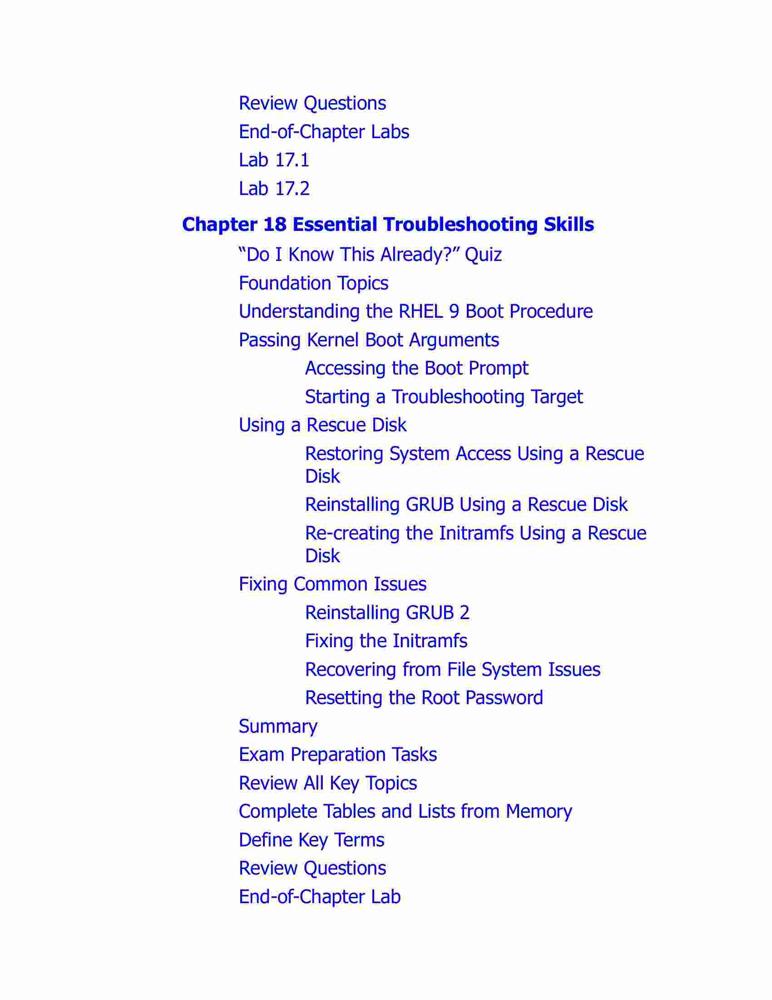 Review Questions
End-of-Chapter Labs
Lab 17.1
Lab 17.2

Chapter 18 Essential Troubleshooting Skills

“Do I Know This Already?” Quiz
Foundation Topics
Understanding the RHEL 9 Boot Procedure
Passing Kernel Boot Arguments
Accessing the Boot Prompt
Starting a Troubleshooting Target
Using a Rescue Disk
Restoring System Access Using a Rescue Disk
Reinstalling GRUB Using a Rescue Disk
Re-creating the Initramfs Using a Rescue Disk
Fixing Common Issues
Reinstalling GRUB 2
Fixing the Initramfs
Recovering from File System Issues
Resetting the Root Password
Summary
Exam Preparation Tasks
Review All Key Topics
Complete Tables and Lists from Memory
Define Key Terms
Review Questions
End-of-Chapter Lab